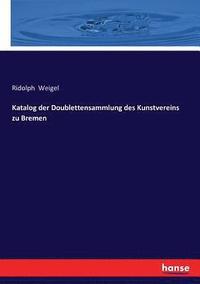 Ridolph Weigel

Katalog der Doublettensammlung des Kunstvereins zu Bremen

hanse